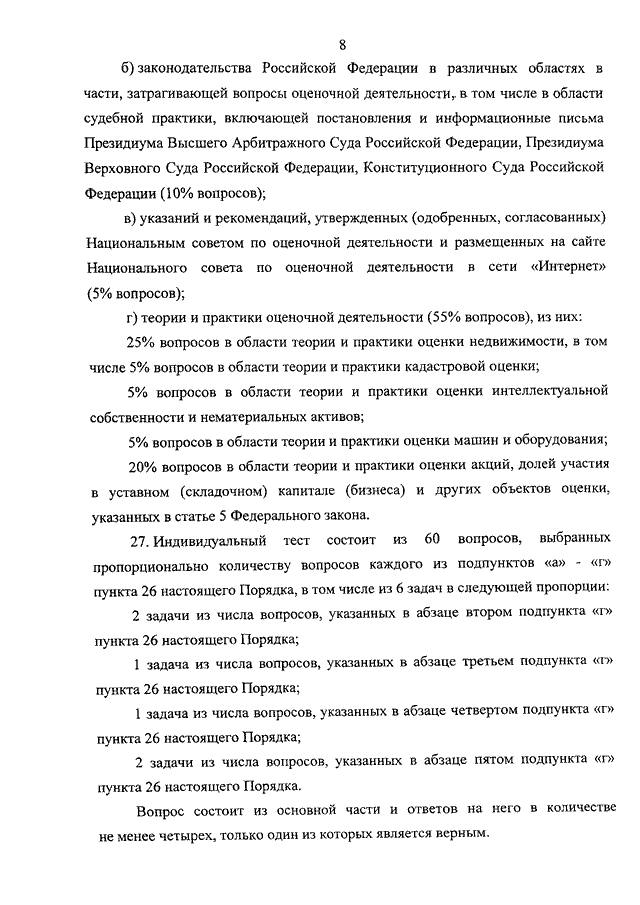 8

б) законодательства Российской Федерации в различных областях в части, затрагивающей вопросы оценочной деятельности, в том числе в области судебной практики, включающей постановления и информационные письма Президиума Высшего Арбитражного Суда Российской Федерации, Президиума Верховного Суда Российской Федерации, Конституционного Суда Российской Федерации (10% вопросов);

в) указаний и рекомендаций, утвержденных (одобренных, согласованных) Национальным советом по оценочной деятельности и размещенных на сайте Национального совета по оценочной деятельности в сети «Интернет» (5% вопросов);

г) теории и практики оценочной деятельности (55% вопросов), из них:

25% вопросов в области теории и практики оценки недвижимости, в том числе 5% вопросов в области теории и практики кадастровой оценки;

5% вопросов в области теории и практики оценки интеллектуальной собственности и нематериальных активов;

5% вопросов в области теории и практики оценки машин и оборудования;

20% вопросов в области теории и практики оценки акций, долей участия в уставном (складочном) капитале (бизнеса) и других объектов оценки, указанных в статье 5 Федерального закона.

27. Индивидуальный тест состоит из 60 вопросов, выбранных пропорционально количеству вопросов каждого из подпунктов «а» - «г» пункта 26 настоящего Порядка, в том числе из 6 задач в следующей пропорции:

2 задачи из числа вопросов, указанных в абзаце втором подпункта «г» пункта 26 настоящего Порядка;

1 задача из числа вопросов, указанных в абзаце третьем подпункта «г» пункта 26 настоящего Порядка;

1 задача из числа вопросов, указанных в абзаце четвертом подпункта «г» пункта 26 настоящего Порядка;

2 задачи из числа вопросов, указанных в абзаце пятом подпункта «г» пункта 26 настоящего Порядка.

Вопрос состоит из основной части и ответов на него в количестве не менее четырех, только один из которых является верным.